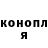 конопл
я